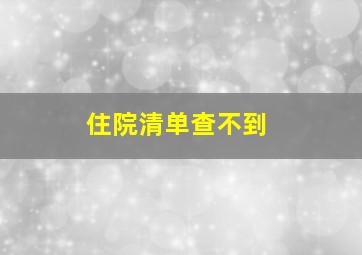 住院清单查不到